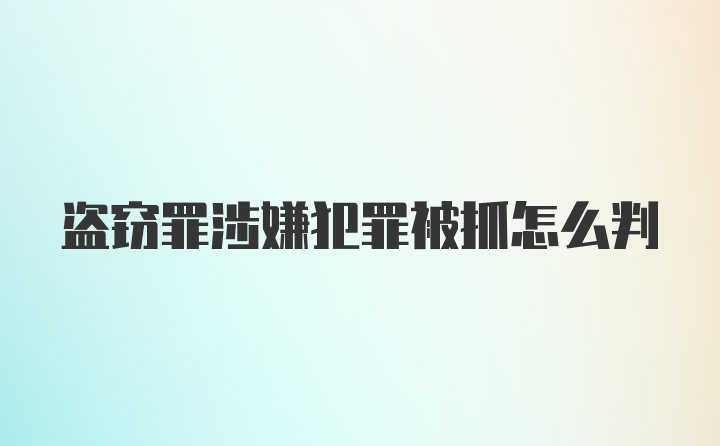 盗窃罪涉嫌犯罪被抓怎么判